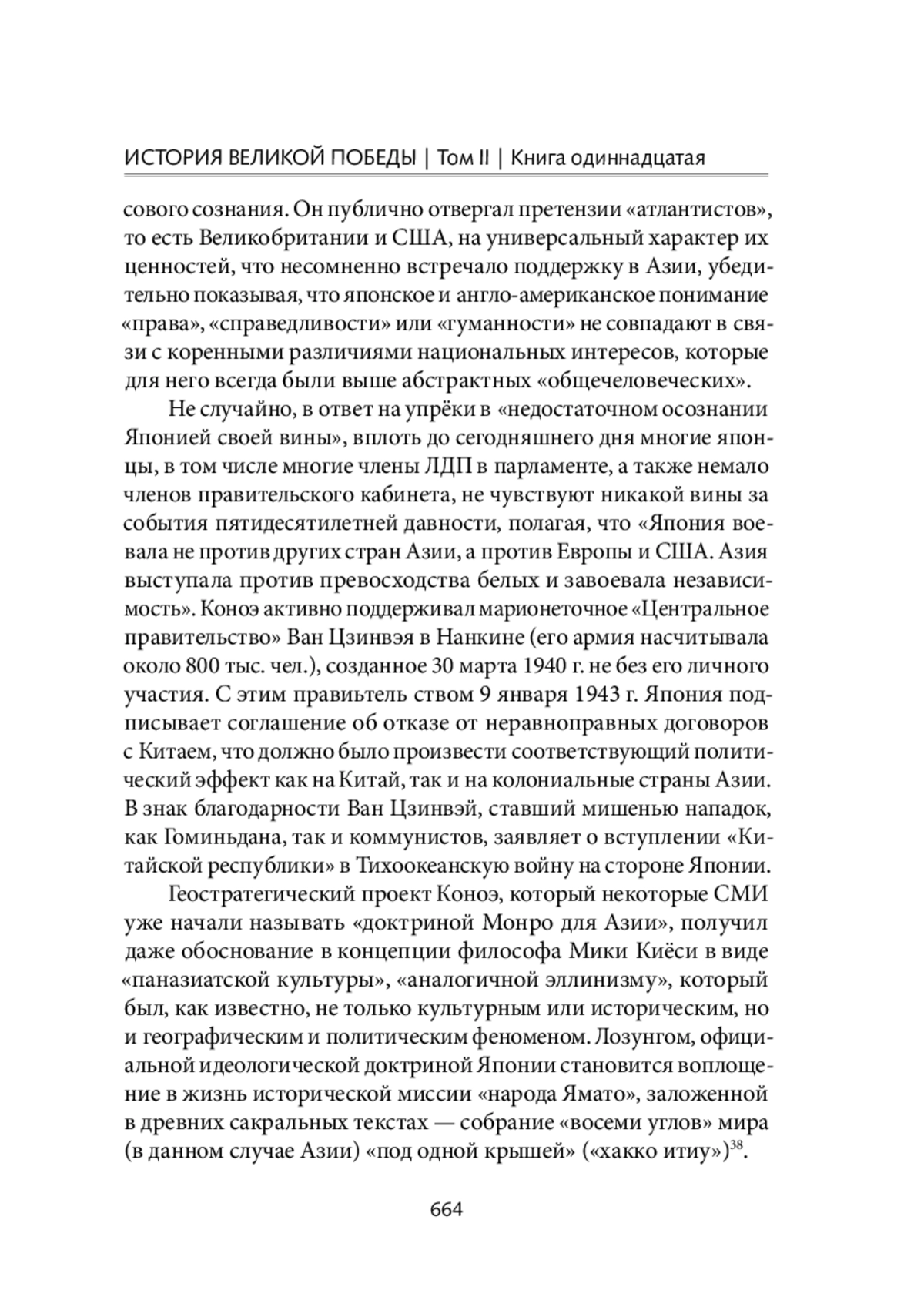 ИСТОРИЯ ВЕЛИКОЙ ПОБЕДЫ | Том II | Книга одиннадцатая

сового сознания. Он публично отвергал претензии «атлантистов», то есть Великобритании и США, на универсальный характер их ценностей, что несомненно встречало поддержку в Азии, убедительно показывая, что японское и англо-американское понимание «права», «справедливости» или «гуманности» не совпадают в связи с коренными различиями национальных интересов, которые для него всегда были выше абстрактных «общечеловеческих».

Не случайно, в ответ на упрёки в «недостаточном осознании Японией своей вины», вплоть до сегодняшнего дня многие японцы, в том числе многие члены ЛДП в парламенте, а также немало членов правительского кабинета, не чувствуют никакой вины за события пятидесятилетней давности, полагая, что «Япония воевала не против других стран Азии, а против Европы и США. Азия выступала против превосходства белых и завоевала независимость». Коноэ активно поддерживал марионеточное «Центральное правительство» Ван Цзинвэя в Нанкине (его армия насчитывала около 800 тыс. чел.), созданное 30 марта 1940 г. не без его личного участия. С этим правиьтель ством 9 января 1943 г. Япония подписывает соглашение об отказе от неравноправных договоров с Китаем, что должно было произвести соответствующий политический эффект как на Китай, так и на колониальные страны Азии. В знак благодарности Ван Цзинвэй, ставший мишенью нападок, как Гоминьдана, так и коммунистов, заявляет о вступлении «Китайской республики» в Тихоокеанскую войну на стороне Японии.

Геостратегический проект Коноэ, который некоторые СМИ уже начали называть «доктриной Монро для Азии», получил даже обоснование в концепции философа Мики Киёси в виде «паназиатской культуры», «аналогичной эллинизму», который был, как известно, не только культурным или историческим, но и географическим и политическим феноменом. Лозунгом, официальной идеологической доктриной Японии становится воплощение в жизнь исторической миссии «народа Ямато», заложенной в древних сакральных текстах — собрание «восеми углов» мира (в данном случае Азии) «под одной крышей» («хакко итиу»)$^{38}$.

664